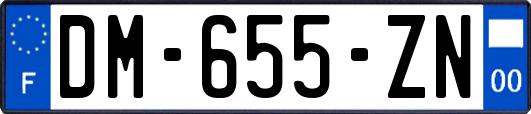 F
DM-655-ZN
00